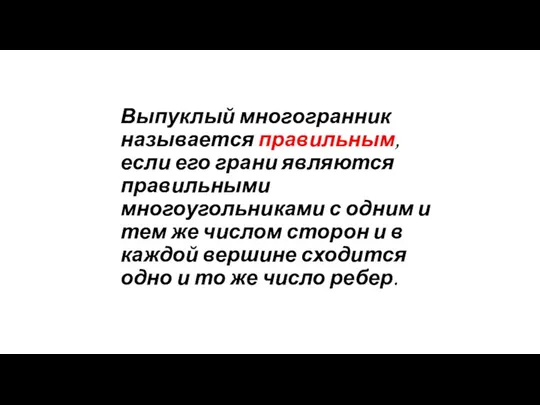 Выпуклый многогранник называется правильным, если его грани являются правильными многоугольниками с одним и тем же числом сторон и в каждой вершине сходится одно и то же число ребер.